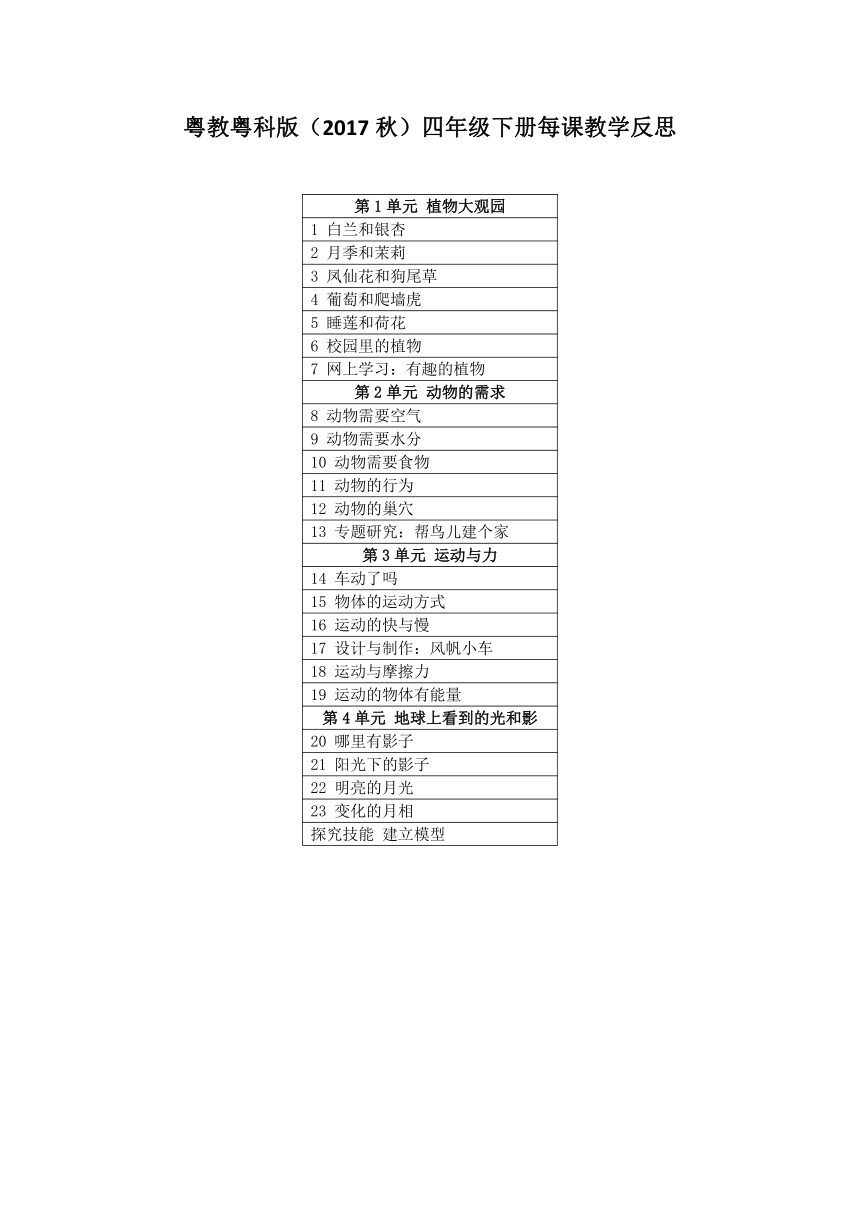 粤教粤科版（2017 秋）四年级下册每课教学反思

| 第 1 单元 植物大观园 |
|---|
| 1 白兰和银杏 |
| 2 月季和茉莉 |
| 3 凤仙花和狗尾草 |
| 4 葡萄和爬墙虎 |
| 5 睡莲和荷花 |
| 6 校园里的植物 |
| 7 网上学习：有趣的植物 |
| 第 2 单元 动物的需求 |
| 8 动物需要空气 |
| 9 动物需要水分 |
| 10 动物需要食物 |
| 11 动物的行为 |
| 12 动物的巢穴 |
| 13 专题研究：帮鸟儿建个家 |
| 第 3 单元 运动与力 |
| 14 车动了吗 |
| 15 物体的运动方式 |
| 16 运动的快与慢 |
| 17 设计与制作：风帆小车 |
| 18 运动与摩擦力 |
| 19 运动的物体有能量 |
| 第 4 单元 地球上看到的光和影 |
| 20 哪里有影子 |
| 21 阳光下的影子 |
| 22 明亮的月光 |
| 23 变化的月相 |
| 探究技能 建立模型 |